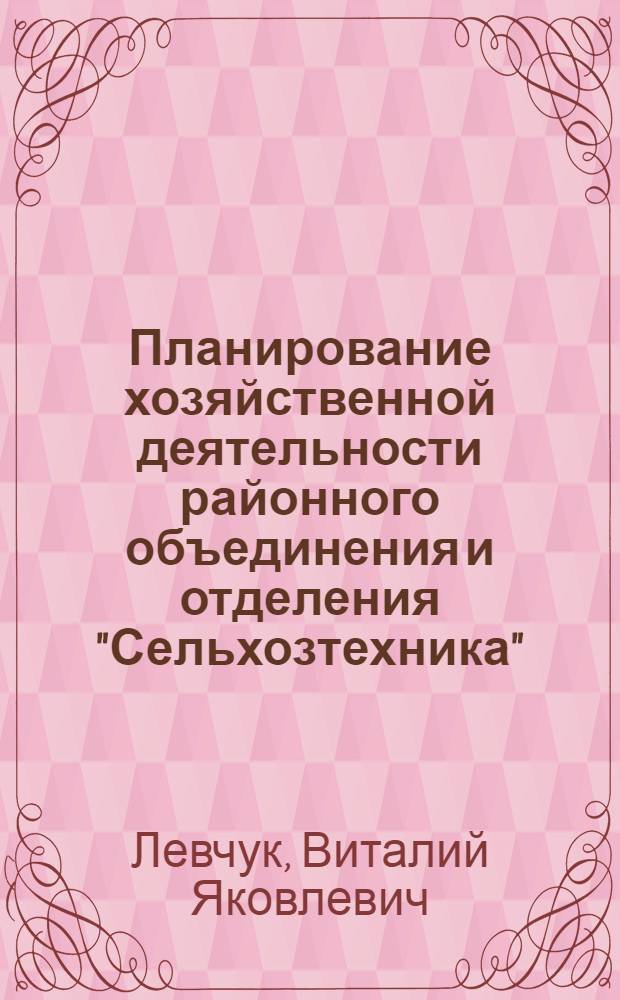 Планирование хозяйственной деятельности районного объединения и отделения "Сельхозтехника"

Левчук, Виталий Яковлевич